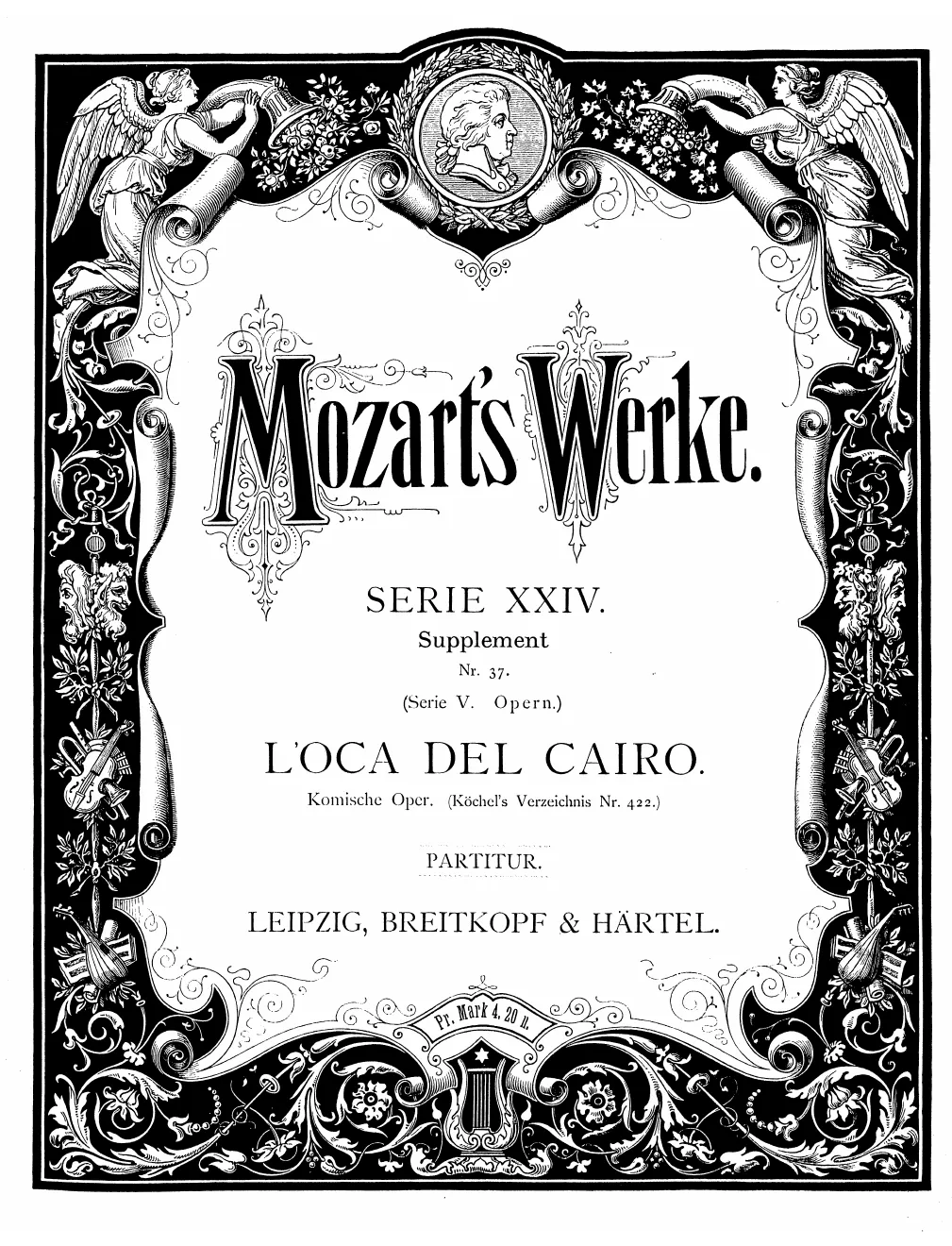 Mozart's Werke.

SERIE XXIV.
Supplement
Nr. 37.
(Serie V. Opern.)

L'OCA DEL CAIRO.
Komische Oper. (Köchel's Verzeichnis Nr. 422.)

PARTITUR.

LEIPZIG, BREITKOPF & HÄRTEL.

Pr. Mark 4, 20 n.